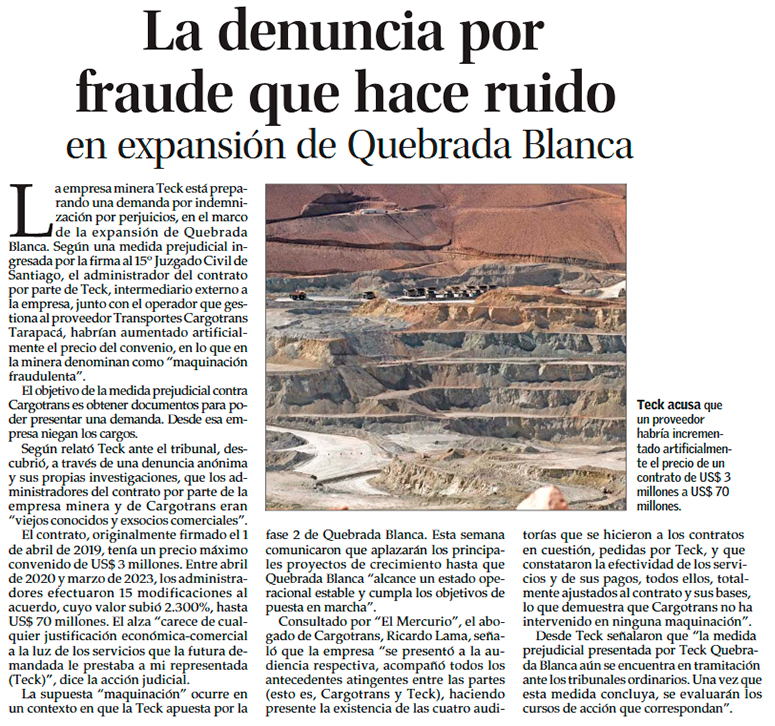 La denuncia por fraude que hace ruido en expansión de Quebrada Blanca

La empresa minera Teck está preparando una demanda por indemnización por perjuicios, en el marco de la expansión de Quebrada Blanca. Según una medida prejudicial ingresada por la firma al 15º Juzgado Civil de Santiago, el administrador del contrato por parte de Teck, intermediario externo a la empresa, junto con el operador que gestiona al proveedor Transportes Cargotrans Tarapacá, habrían aumentado artificialmente el precio del convenio, en lo que en la minera denominan como "maquinación fraudulenta".

El objetivo de la medida prejudicial contra Cargotrans es obtener documentos para poder presentar una demanda. Desde esa empresa niegan los cargos.

Según relató Teck ante el tribunal, descubrió, a través de una denuncia anónima y sus propias investigaciones, que los administradores del contrato por parte de la empresa minera y de Cargotrans eran "viejos conocidos y exsocios comerciales".

El contrato, originalmente firmado el 1 de abril de 2019, tenía un precio máximo convenido de US$ 3 millones. Entre abril de 2020 y marzo de 2023, los administradores efectuaron 15 modificaciones al acuerdo, cuyo valor subió 2.300%, hasta US$ 70 millones. El alza "carece de cualquier justificación económica-comercial a la luz de los servicios que la futura demandada le prestaba a mi representada (Teck)", dice la acción judicial.

La supuesta "maquinación" ocurre en un contexto en que la Teck apuesta por la fase 2 de Quebrada Blanca. Esta semana comunicaron que aplazarán los principales proyectos de crecimiento hasta que Quebrada Blanca "alcance un estado operacional estable y cumpla los objetivos de puesta en marcha".

Consultado por "El Mercurio", el abogado de Cargotrans, Ricardo Lama, señaló que la empresa "se presentó a la audiencia respectiva, acompañó todos los antecedentes atingentes entre las partes (esto es, Cargotrans y Teck), haciendo presente la existencia de las cuatro auditorías que se hicieron a los contratos en cuestión, pedidas por Teck, y que constataron la efectividad de los servicios y de sus pagos, todos ellos, totalmente ajustados al contrato y sus bases, lo que demuestra que Cargotrans no ha intervenido en ninguna maquinación".

Desde Teck señalaron que "la medida prejudicial presentada por Teck Quebrada Blanca aún se encuentra en tramitación ante los tribunales ordinarios. Una vez que esta medida concluya, se evaluarán los cursos de acción que correspondan".

Teck acusa que un proveedor habría incrementado artificialmente el precio de un contrato de US$ 3 millones a US$ 70 millones.